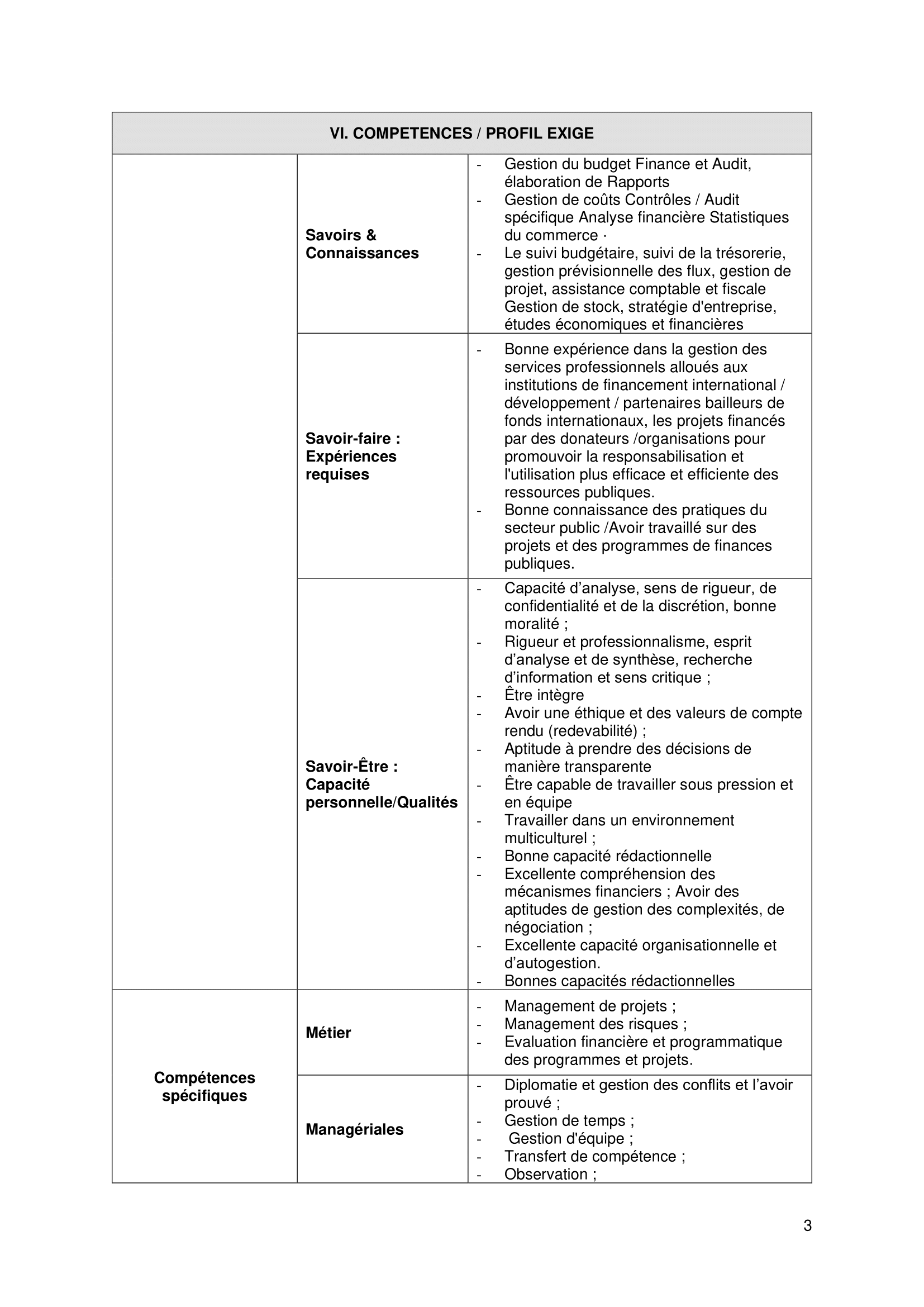 | VI. COMPETENCES / PROFIL EXIGE | | |
|---|---|---|
| | Savoirs & Connaissances | - Gestion du budget Finance et Audit, élaboration de Rapports - Gestion de coûts Contrôles / Audit spécifique Analyse financière Statistiques du commerce · - Le suivi budgétaire, suivi de la trésorerie, gestion prévisionnelle des flux, gestion de projet, assistance comptable et fiscale Gestion de stock, stratégie d'entreprise, études économiques et financières |
| | Savoir-faire : Expériences requises | - Bonne expérience dans la gestion des services professionnels alloués aux institutions de financement international / développement / partenaires bailleurs de fonds internationaux, les projets financés par des donateurs /organisations pour promouvoir la responsabilisation et l'utilisation plus efficace et efficiente des ressources publiques. - Bonne connaissance des pratiques du secteur public /Avoir travaillé sur des projets et des programmes de finances publiques. |
| | Savoir-Être : Capacité personnelle/Qualités | - Capacité d'analyse, sens de rigueur, de confidentialité et de la discrétion, bonne moralité ; - Rigueur et professionnalisme, esprit d'analyse et de synthèse, recherche d'information et sens critique ; - Être intègre - Avoir une éthique et des valeurs de compte rendu (redevabilité) ; - Aptitude à prendre des décisions de manière transparente - Être capable de travailler sous pression et en équipe - Travailler dans un environnement multiculturel ; - Bonne capacité rédactionnelle - Excellente compréhension des mécanismes financiers ; Avoir des aptitudes de gestion des complexités, de négociation ; - Excellente capacité organisationnelle et d'autogestion. - Bonnes capacités rédactionnelles |
| Compétences spécifiques | Métier | - Management de projets ; - Management des risques ; - Evaluation financière et programmatique des programmes et projets. |
| | Managériales | - Diplomatie et gestion des conflits et l'avoir prouvé ; - Gestion de temps ; - Gestion d'équipe ; - Transfert de compétence ; - Observation ; |

3